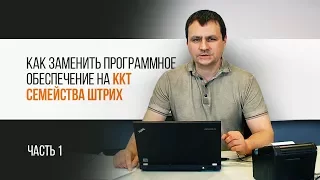 КАК ЗАМЕНИТЬ ПРОГРАММНОЕ ОБЕСПЕЧЕНИЕ НА ККТ СЕМЕЙСТВА ШТРИХ

ЧАСТЬ 1